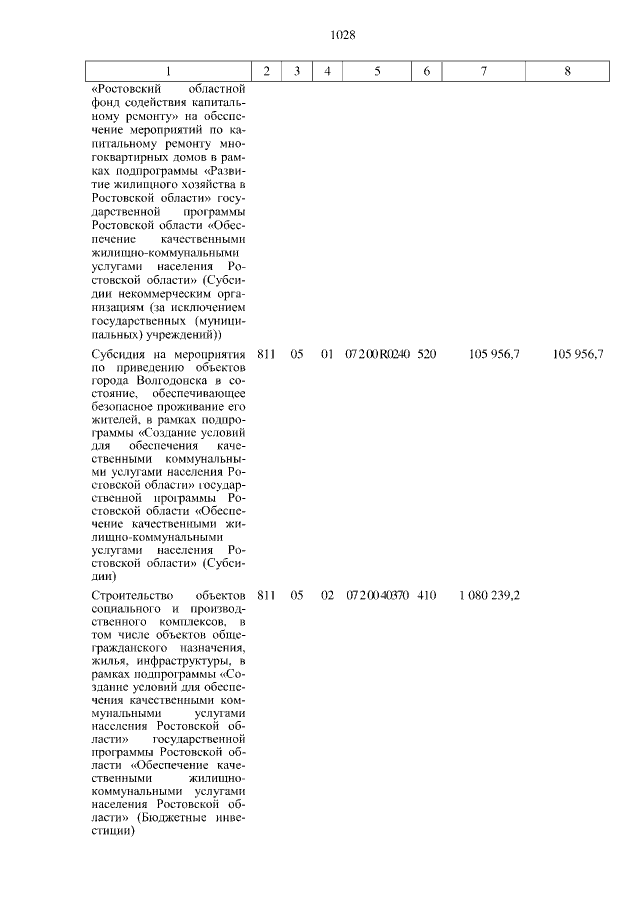 1028

| 1 | 2 | 3 | 4 | 5 | 6 | 7 | 8 |
|---|---|---|---|---|---|---|---|
| «Ростовский областной фонд содействия капитальному ремонту» на обеспечение мероприятий по капитальному ремонту многоквартирных домов в рамках подпрограммы «Развитие жилищного хозяйства в Ростовской области» государственной программы Ростовской области «Обеспечение качественными жилищно-коммунальными услугами населения Ростовской области» (Субсидии некоммерческим организациям (за исключением государственных (муниципальных) учреждений)) | | | | | | | |
| Субсидия на мероприятия по приведению объектов города Волгодонска в состояние, обеспечивающее безопасное проживание его жителей, в рамках подпрограммы «Создание условий для обеспечения качественными коммунальными услугами населения Ростовской области» государственной программы Ростовской области «Обеспечение качественными жилищно-коммунальными услугами населения Ростовской области» (Субсидии) | 811 | 05 | 01 | 07 2 00 R0240 | 520 | 105 956,7 | 105 956,7 |
| Строительство объектов социального и производственного комплексов, в том числе объектов общегражданского назначения, жилья, инфраструктуры, в рамках подпрограммы «Создание условий для обеспечения качественными коммунальными услугами населения Ростовской области» государственной программы Ростовской области «Обеспечение качественными жилищно-коммунальными услугами населения Ростовской области» (Бюджетные инвестиции) | 811 | 05 | 02 | 07 2 00 40370 | 410 | 1 080 239,2 | |